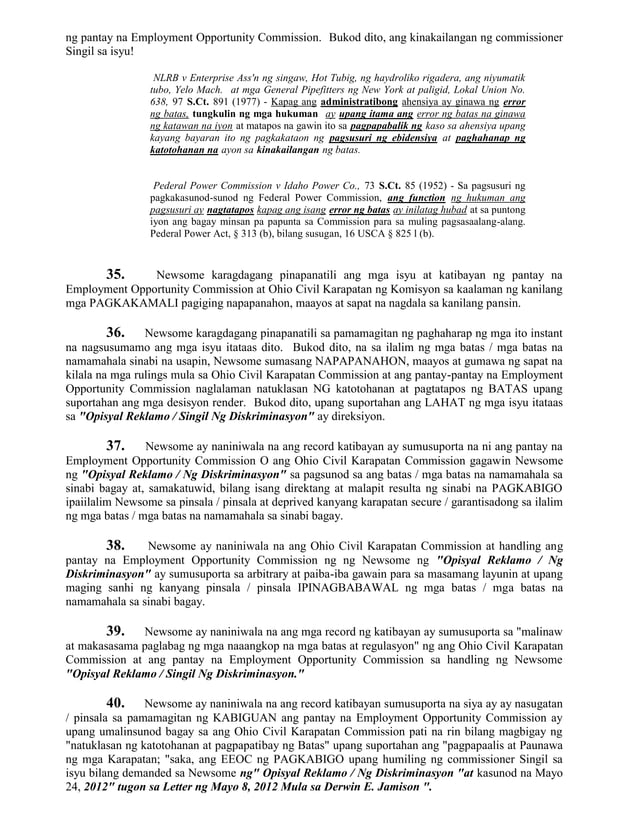 ng pantay na Employment Opportunity Commission. Bukod dito, ang kinakailangan ng commissioner Singil sa isyu!

NLRB v Enterprise Ass'n ng singaw, Hot Tubig, ng haydroliko rigadera, ang niyumatik tubo, Yelo Mach. at mga General Pipefitters ng New York at paligid, Lokal Union No. 638, 97 S.Ct. 891 (1977) - Kapag ang administratibong ahensiya ay ginawa ng error ng batas, tungkulin ng mga hukuman ay upang itama ang error ng batas na ginawa ng katawan na iyon at matapos na gawin ito sa pagpapabalik ng kaso sa ahensiya upang kayang bayaran ito ng pagkakataon ng pagsusuri ng ebidensiya at paghahanap ng katotohanan na ayon sa kinakailangan ng batas.

Pederal Power Commission v Idaho Power Co., 73 S.Ct. 85 (1952) - Sa pagsusuri ng pagkakasunod-sunod ng Federal Power Commission, ang function ng hukuman ang pagsusuri ay nagtatapos kapag ang isang error ng batas ay inilatag hubad at sa puntong iyon ang bagay minsan pa papunta sa Commission para sa muling pagsasaalang-alang. Pederal Power Act, § 313 (b), bilang susugan, 16 USCA § 825 l (b).

35. Newsome karagdagang pinapanatili ang mga isyu at katibayan ng pantay na Employment Opportunity Commission at Ohio Civil Karapatan ng Komisyon sa kaalaman ng kanilang mga PAGKAKAMALI pagiging napapanahon, maayos at sapat na nagdala sa kanilang pansin.

36. Newsome karagdagang pinapanatili sa pamamagitan ng paghaharap ng mga ito instant na nagsusumamo ang mga isyu itataas dito. Bukod dito, na sa ilalim ng mga batas / mga batas na namamahala sinabi na usapin, Newsome sumasang NAPAPANAHON, maayos at gumawa ng sapat na kilala na mga rulings mula sa Ohio Civil Karapatan Commission at ang pantay-pantay na Employment Opportunity Commission naglalaman natuklasan NG katotohanan at pagtatapos ng BATAS upang suportahan ang mga desisyon render. Bukod dito, upang suportahan ang LAHAT ng mga isyu itataas sa "Opisyal Reklamo / Singil Ng Diskriminasyon" ay direksiyon.

37. Newsome ay naniniwala na ang record katibayan ay sumusuporta na ni ang pantay na Employment Opportunity Commission O ang Ohio Civil Karapatan Commission gagawin Newsome ng "Opisyal Reklamo / Ng Diskriminasyon" sa pagsunod sa ang batas / mga batas na namamahala sa sinabi bagay at, samakatuwid, bilang isang direktang at malapit resulta ng sinabi na PAGKABIGO ipaiilalim Newsome sa pinsala / pinsala at deprived kanyang karapatan secure / garantisadong sa ilalim ng mga batas / mga batas na namamahala sa sinabi bagay.

38. Newsome ay naniniwala na ang Ohio Civil Karapatan Commission at handling ang pantay na Employment Opportunity Commission ng ng Newsome ng "Opisyal Reklamo / Ng Diskriminasyon" ay sumusuporta sa arbitrary at paiba-iba gawain para sa masamang layunin at upang maging sanhi ng kanyang pinsala / pinsala IPINAGBABAWAL ng mga batas / mga batas na namamahala sa sinabi bagay.

39. Newsome ay naniniwala na ang mga record ng katibayan ay sumusuporta sa "malinaw at makasasama paglabag ng mga naaangkop na mga batas at regulasyon" ng ang Ohio Civil Karapatan Commission at ang pantay na Employment Opportunity Commission sa handling ng Newsome "Opisyal Reklamo / Singil Ng Diskriminasyon."

40. Newsome ay naniniwala na ang record katibayan sumusuporta na siya ay ay nasugatan / pinsala sa pamamagitan ng KABIGUAN ang pantay na Employment Opportunity Commission ay upang umalinsunod bagay sa ang Ohio Civil Karapatan Commission pati na rin bilang magbigay ng "natuklasan ng katotohanan at pagpapatibay ng Batas" upang suportahan ang "pagpapaalis at Paunawa ng mga Karapatan; "saka, ang EEOC ng PAGKABIGO upang humiling ng commissioner Singil sa isyu bilang demanded sa Newsome ng" Opisyal Reklamo / Ng Diskriminasyon "at kasunod na Mayo 24, 2012" tugon sa Letter ng Mayo 8, 2012 Mula sa Derwin E. Jamison ".